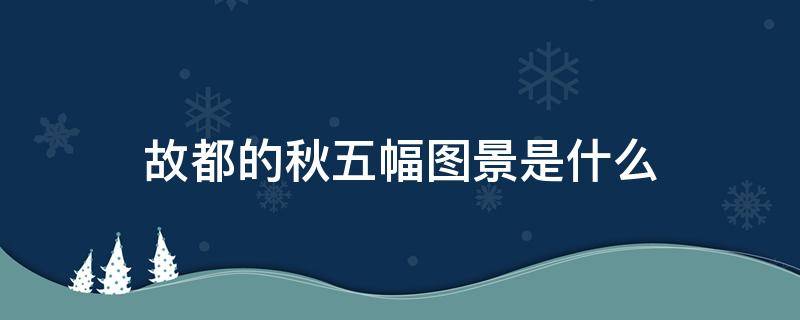 故都的秋五幅图景是什么